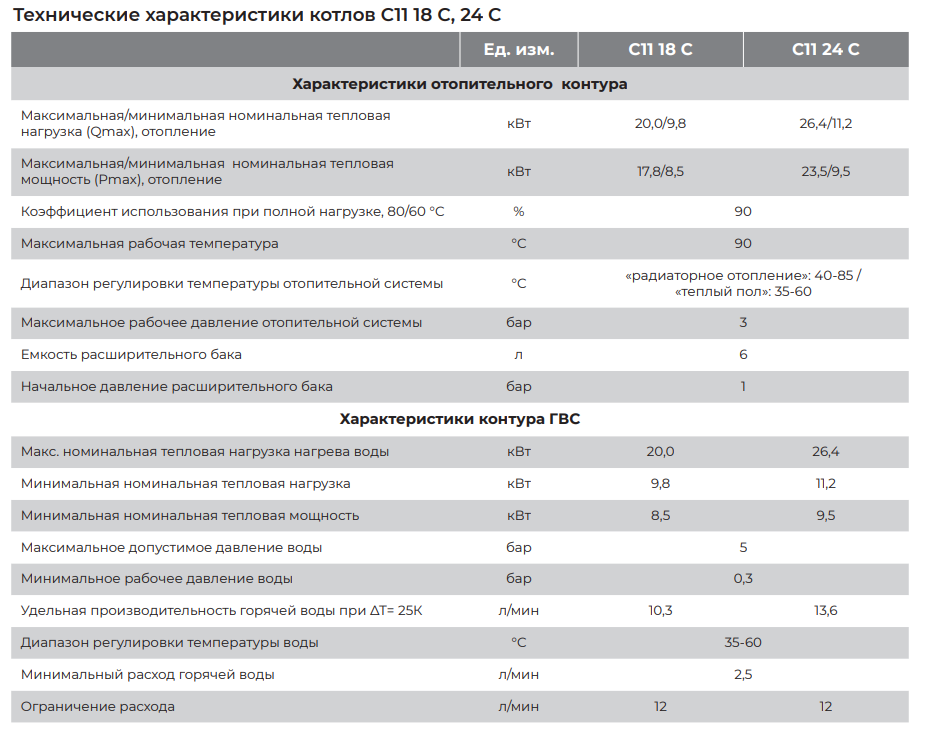 Технические характеристики котлов C11 18 C, 24 C

|  | Ед. изм. | C11 18 C | C11 24 C |
|---|---|---|---|
| Характеристики отопительного контура |  |  |  |
| Максимальная/минимальная номинальная тепловая нагрузка (Qmax), отопление | кВт | 20,0/9,8 | 26,4/11,2 |
| Максимальная/минимальная номинальная тепловая мощность (Pmax), отопление | кВт | 17,8/8,5 | 23,5/9,5 |
| Коэффициент использования при полной нагрузке, 80/60 °C | % | 90 |  |
| Максимальная рабочая температура | °C | 90 |  |
| Диапазон регулировки температуры отопительной системы | °C | «радиаторное отопление»: 40-85 / «теплый пол»: 35-60 |  |
| Максимальное рабочее давление отопительной системы | бар | 3 |  |
| Емкость расширительного бака | л | 6 |  |
| Начальное давление расширительного бака | бар | 1 |  |
| Характеристики контура ГВС |  |  |  |
| Макс. номинальная тепловая нагрузка нагрева воды | кВт | 20,0 | 26,4 |
| Минимальная номинальная тепловая нагрузка | кВт | 9,8 | 11,2 |
| Минимальная номинальная тепловая мощность | кВт | 8,5 | 9,5 |
| Максимальное допустимое давление воды | бар | 5 |  |
| Минимальное рабочее давление воды | бар | 0,3 |  |
| Удельная производительность горячей воды при ΔT= 25K | л/мин | 10,3 | 13,6 |
| Диапазон регулировки температуры воды | °C | 35-60 |  |
| Минимальный расход горячей воды | л/мин | 2,5 |  |
| Ограничение расхода | л/мин | 12 | 12 |